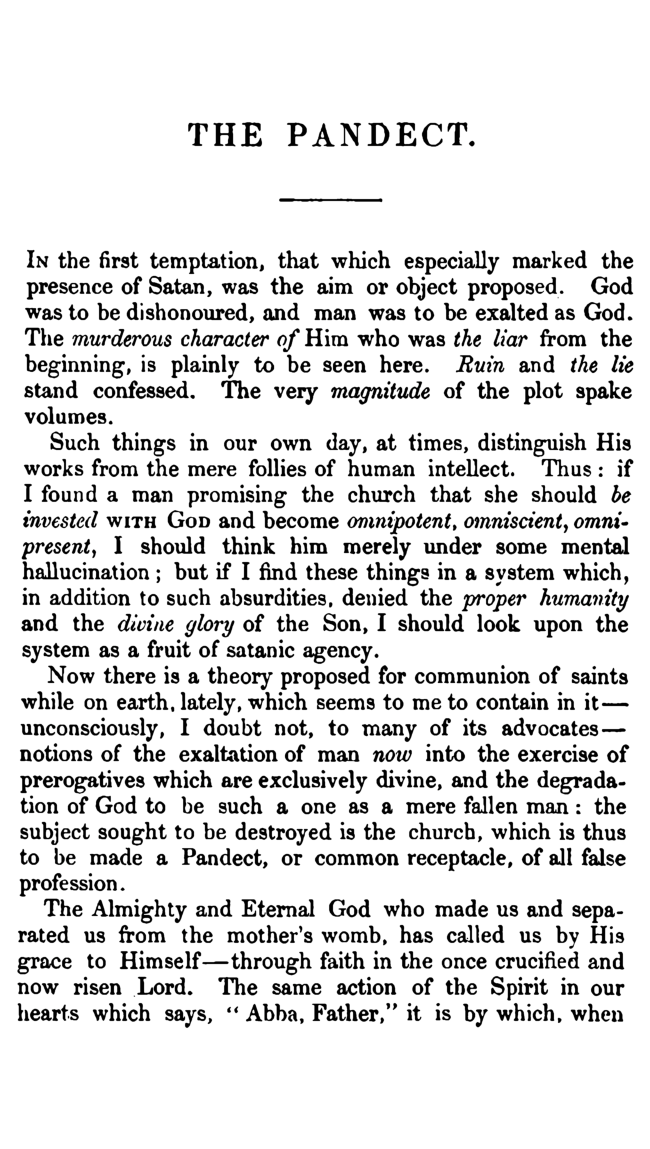 THE PANDECT.

In the first temptation, that which especially marked the presence of Satan, was the aim or object proposed. God was to be dishonoured, and man was to be exalted as God. The murderous character of Him who was the liar from the beginning, is plainly to be seen here. Ruin and the lie stand confessed. The very magnitude of the plot spake volumes.

Such things in our own day, at times, distinguish His works from the mere follies of human intellect. Thus: if I found a man promising the church that she should be invested WITH GOD and become omnipotent, omniscient, omnipresent, I should think him merely under some mental hallucination; but if I find these things in a system which, in addition to such absurdities, denied the proper humanity and the divine glory of the Son, I should look upon the system as a fruit of satanic agency.

Now there is a theory proposed for communion of saints while on earth, lately, which seems to me to contain in it—unconsciously, I doubt not, to many of its advocates—notions of the exaltation of man now into the exercise of prerogatives which are exclusively divine, and the degradation of God to be such a one as a mere fallen man: the subject sought to be destroyed is the church, which is thus to be made a Pandect, or common receptacle, of all false profession.

The Almighty and Eternal God who made us and separated us from the mother's womb, has called us by His grace to Himself—through faith in the once crucified and now risen Lord. The same action of the Spirit in our hearts which says, "Abba, Father," it is by which, when